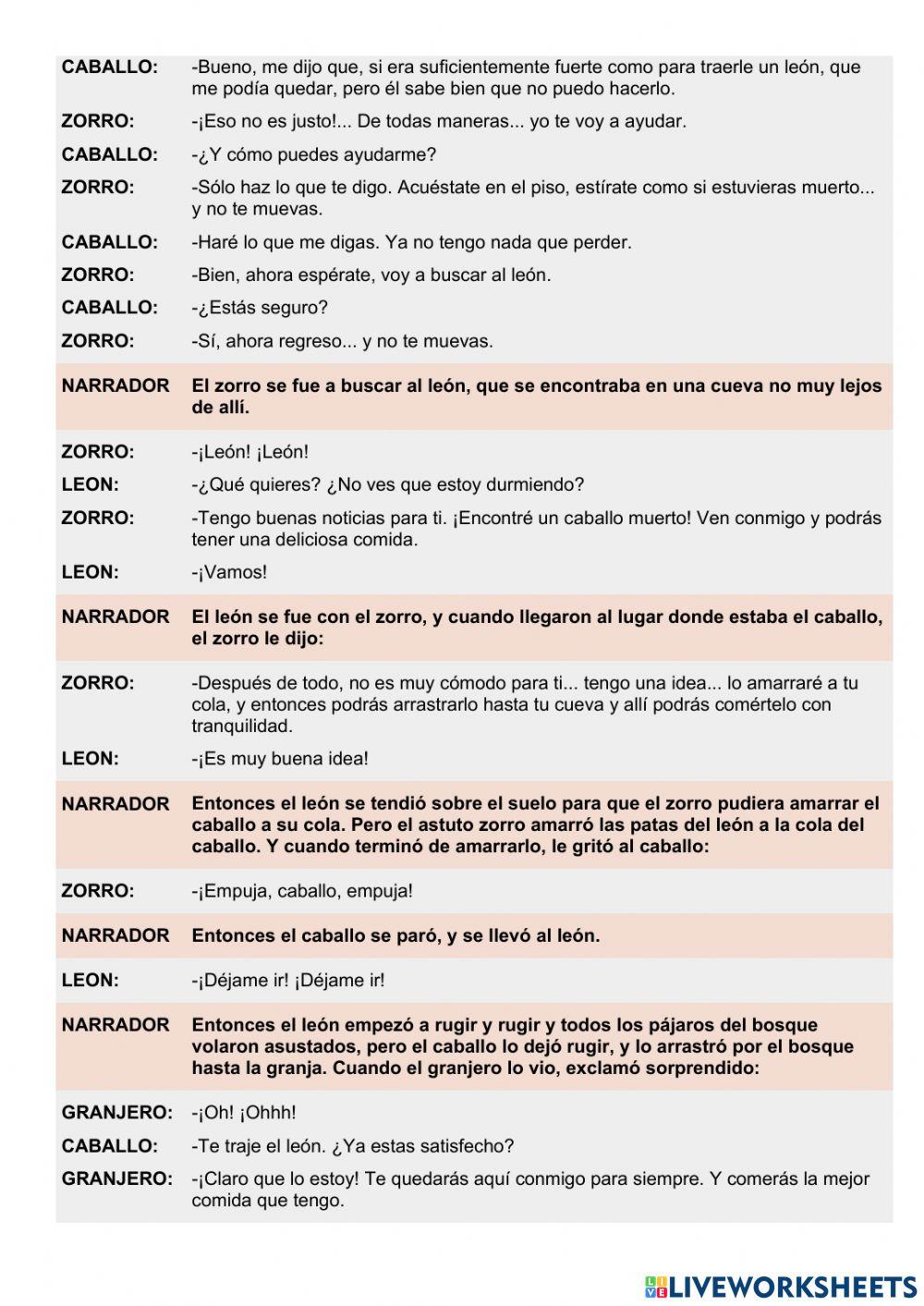 CABALLO: -Bueno, me dijo que, si era suficientemente fuerte como para traerle un león, que me podía quedar, pero él sabe bien que no puedo hacerlo.

ZORRO: -¡Eso no es justo!... De todas maneras... yo te voy a ayudar.

CABALLO: -¿Y cómo puedes ayudarme?

ZORRO: -Sólo haz lo que te digo. Acuéstate en el piso, estírate como si estuvieras muerto... y no te muevas.

CABALLO: -Haré lo que me digas. Ya no tengo nada que perder.

ZORRO: -Bien, ahora espérate, voy a buscar al león.

CABALLO: -¿Estás seguro?

ZORRO: -Sí, ahora regreso... y no te muevas.

NARRADOR El zorro se fue a buscar al león, que se encontraba en una cueva no muy lejos de allí.

ZORRO: -¡León! ¡León!

LEON: -¿Qué quieres? ¿No ves que estoy durmiendo?

ZORRO: -Tengo buenas noticias para ti. ¡Encontré un caballo muerto! Ven conmigo y podrás tener una deliciosa comida.

LEON: -¡Vamos!

NARRADOR El león se fue con el zorro, y cuando llegaron al lugar donde estaba el caballo, el zorro le dijo:

ZORRO: -Después de todo, no es muy cómodo para ti... tengo una idea... lo amarraré a tu cola, y entonces podrás arrastrarlo hasta tu cueva y allí podrás comértelo con tranquilidad.

LEON: -¡Es muy buena idea!

NARRADOR Entonces el león se tendió sobre el suelo para que el zorro pudiera amarrar el caballo a su cola. Pero el astuto zorro amarró las patas del león a la cola del caballo. Y cuando terminó de amarrarlo, le gritó al caballo:

ZORRO: -¡Empuja, caballo, empuja!

NARRADOR Entonces el caballo se paró, y se llevó al león.

LEON: -¡Déjame ir! ¡Déjame ir!

NARRADOR Entonces el león empezó a rugir y rugir y todos los pájaros del bosque volaron asustados, pero el caballo lo dejó rugir, y lo arrastró por el bosque hasta la granja. Cuando el granjero lo vio, exclamó sorprendido:

GRANJERO: -¡Oh! ¡Ohhh!

CABALLO: -Te traje el león. ¿Ya estas satisfecho?

GRANJERO: -¡Claro que lo estoy! Te quedarás aquí conmigo para siempre. Y comerás la mejor comida que tengo.

LIVEWORKSHEETS